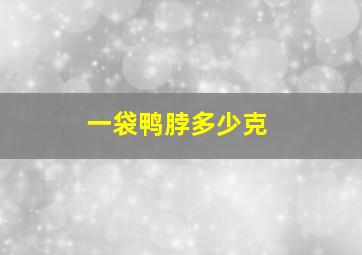 一袋鸭脖多少克